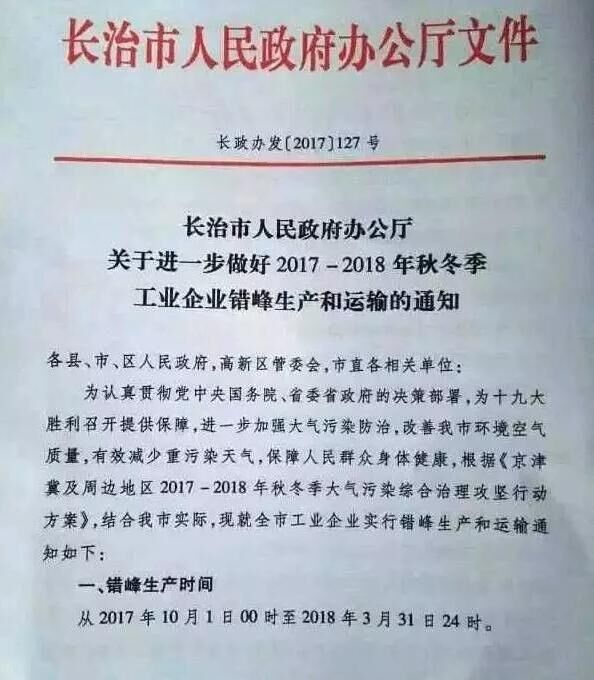 长治市人民政府办公厅文件

长政办发〔2017〕127号

长治市人民政府办公厅
关于进一步做好2017－2018年秋冬季
工业企业错峰生产和运输的通知

各县、市、区人民政府，高新区管委会，市直各相关单位：

为认真贯彻党中央国务院、省委省政府的决策部署，为十九大胜利召开提供保障，进一步加强大气污染防治，改善我市环境空气质量，有效减少重污染天气，保障人民群众身体健康，根据《京津冀及周边地区2017－2018年秋冬季大气污染综合治理攻坚行动方案》，结合我市实际，现就全市工业企业实行错峰生产和运输通知如下：

一、错峰生产时间

从2017年10月1日00时至2018年3月31日24时。